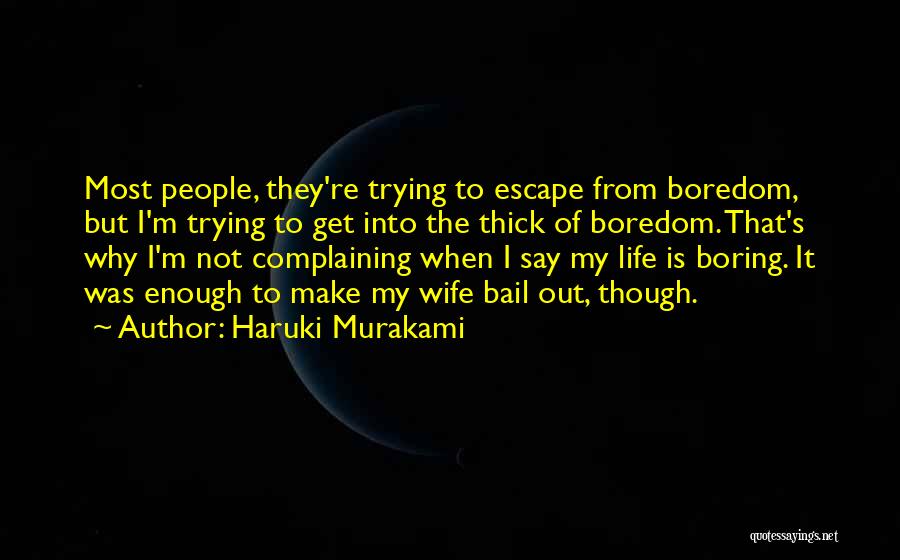 Most people, they're trying to escape from boredom, but I'm trying to get into the thick of boredom. That's why I'm not complaining when I say my life is boring. It was enough to make my wife bail out, though.

~ Author: Haruki Murakami

quotessayings.net